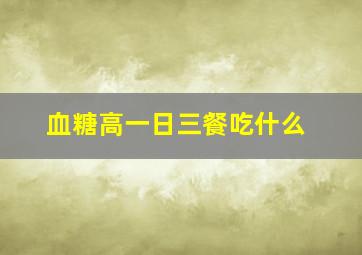 血糖高一日三餐吃什么